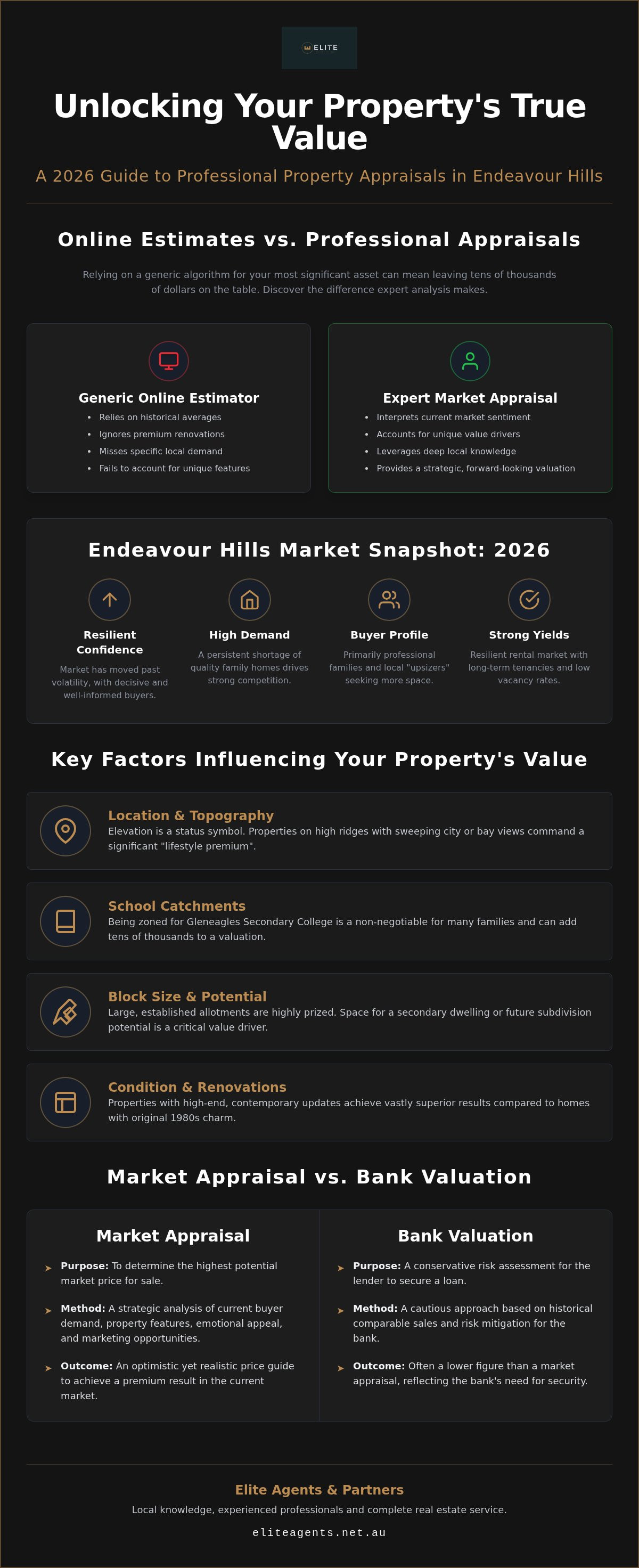 ELITE

Unlocking Your Property's True Value

A 2026 Guide to Professional Property Appraisals in Endeavour Hills

Online Estimates vs. Professional Appraisals

Relying on a generic algorithm for your most significant asset can mean leaving tens of thousands of dollars on the table. Discover the difference expert analysis makes.

Generic Online Estimator
- Relies on historical averages
- Ignores premium renovations
- Misses specific local demand
- Fails to account for unique features

Expert Market Appraisal
- Interprets current market sentiment
- Accounts for unique value drivers
- Leverages deep local knowledge
- Provides a strategic, forward-looking valuation

Endeavour Hills Market Snapshot: 2026

Resilient Confidence
Market has moved past volatility, with decisive and well-informed buyers.

High Demand
A persistent shortage of quality family homes drives strong competition.

Buyer Profile
Primarily professional families and local "upsizers" seeking more space.

Strong Yields
Resilient rental market with long-term tenancies and low vacancy rates.

Key Factors Influencing Your Property's Value

Location & Topography
Elevation is a status symbol. Properties on high ridges with sweeping city or bay views command a significant "lifestyle premium".

School Catchments
Being zoned for Gleneagles Secondary College is a non-negotiable for many families and can add tens of thousands to a valuation.

Block Size & Potential
Large, established allotments are highly prized. Space for a secondary dwelling or future subdivision potential is a critical value driver.

Condition & Renovations
Properties with high-end, contemporary updates achieve vastly superior results compared to homes with original 1980s charm.

Market Appraisal vs. Bank Valuation

Market Appraisal
➤ Purpose: To determine the highest potential market price for sale.
➤ Method: A strategic analysis of current buyer demand, property features, emotional appeal, and marketing opportunities.
➤ Outcome: An optimistic yet realistic price guide to achieve a premium result in the current market.

Bank Valuation
➤ Purpose: A conservative risk assessment for the lender to secure a loan.
➤ Method: A cautious approach based on historical comparable sales and risk mitigation for the bank.
➤ Outcome: Often a lower figure than a market appraisal, reflecting the bank's need for security.

Elite Agents & Partners
Local knowledge, experienced professionals and complete real estate service.
eliteagents.net.au